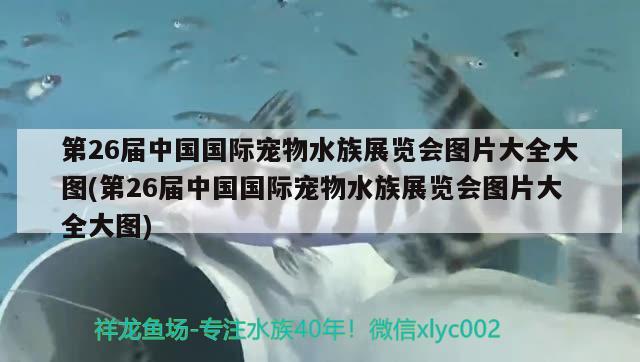 第26届中国国际宠物水族展览会图片大全大图(第26届中国国际宠物水族展览会图片大全大图)

祥龙鱼场-专注水族40年！微信xlyc002